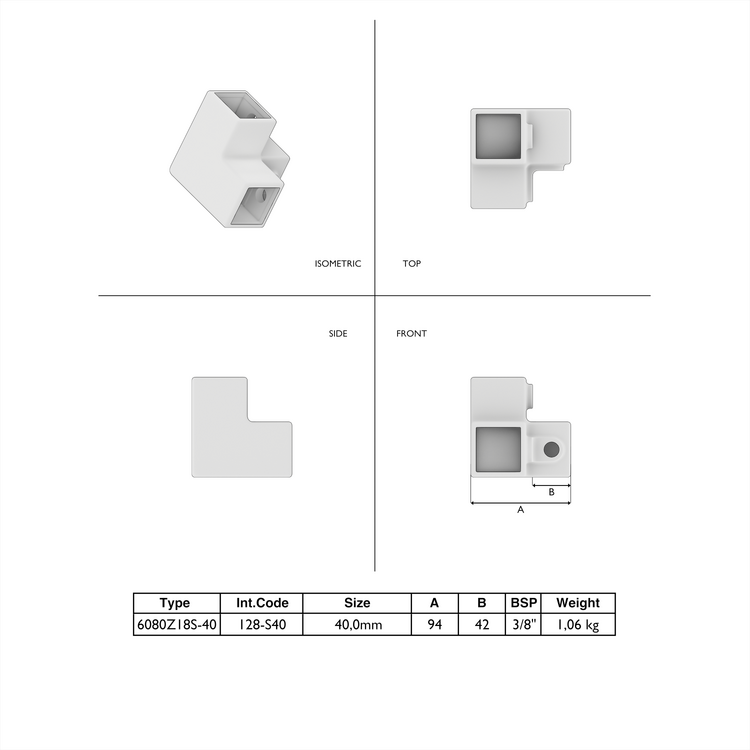 ISOMETRIC

TOP

SIDE

FRONT

B

A

| Type | Int.Code | Size | A | B | BSP | Weight |
|---|---|---|---|---|---|---|
| 6080Z18S-40 | 128-S40 | 40,0mm | 94 | 42 | 3/8" | 1,06 kg |